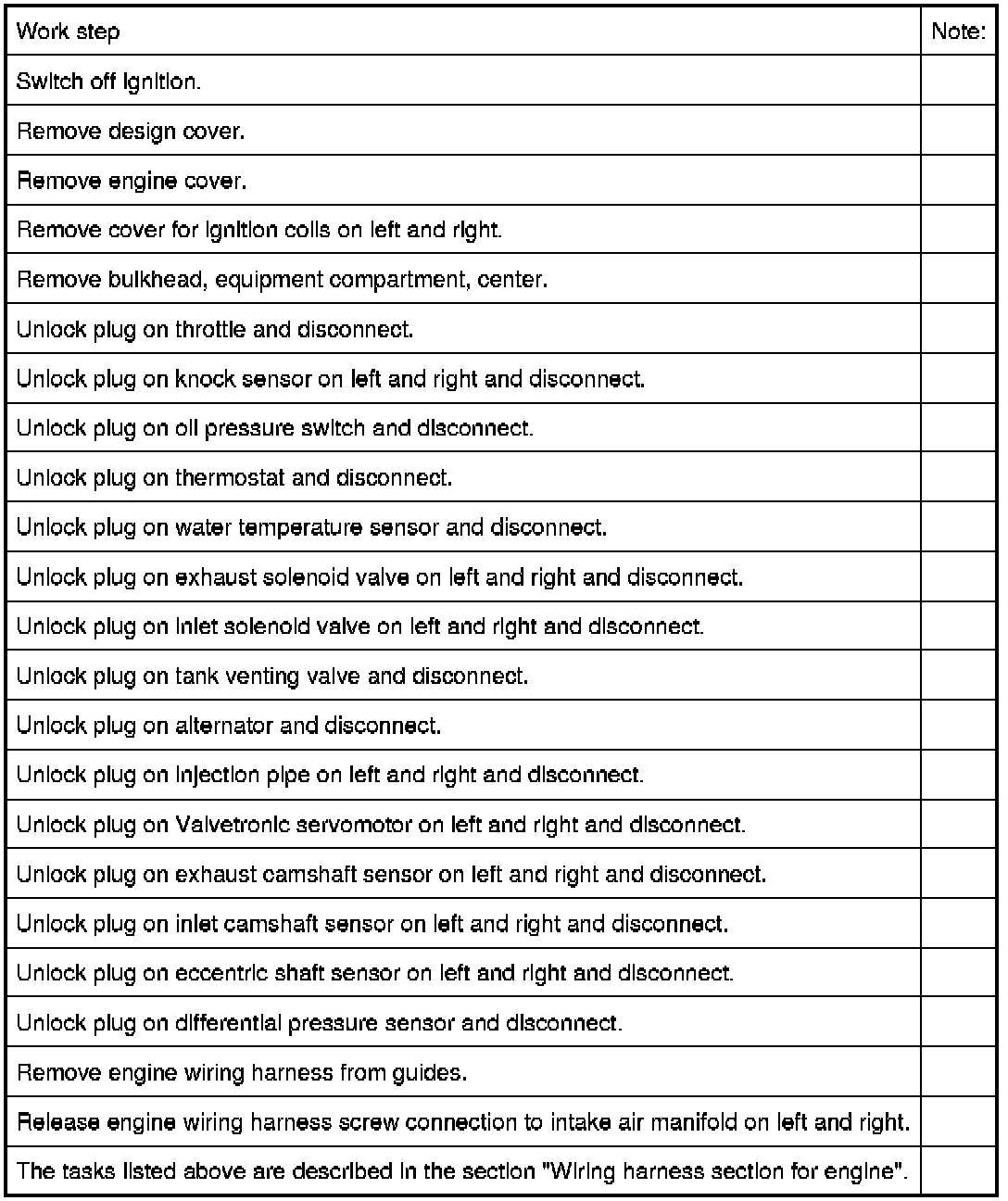 | Work step | Note: |
|---|---|
| Switch off ignition. | |
| Remove design cover. | |
| Remove engine cover. | |
| Remove cover for ignition coils on left and right. | |
| Remove bulkhead, equipment compartment, center. | |
| Unlock plug on throttle and disconnect. | |
| Unlock plug on knock sensor on left and right and disconnect. | |
| Unlock plug on oil pressure switch and disconnect. | |
| Unlock plug on thermostat and disconnect. | |
| Unlock plug on water temperature sensor and disconnect. | |
| Unlock plug on exhaust solenoid valve on left and right and disconnect. | |
| Unlock plug on inlet solenoid valve on left and right and disconnect. | |
| Unlock plug on tank venting valve and disconnect. | |
| Unlock plug on alternator and disconnect. | |
| Unlock plug on injection pipe on left and right and disconnect. | |
| Unlock plug on Valvetronic servomotor on left and right and disconnect. | |
| Unlock plug on exhaust camshaft sensor on left and right and disconnect. | |
| Unlock plug on inlet camshaft sensor on left and right and disconnect. | |
| Unlock plug on eccentric shaft sensor on left and right and disconnect. | |
| Unlock plug on differential pressure sensor and disconnect. | |
| Remove engine wiring harness from guides. | |
| Release engine wiring harness screw connection to intake air manifold on left and right. | |
| The tasks listed above are described in the section "Wiring harness section for engine". | |